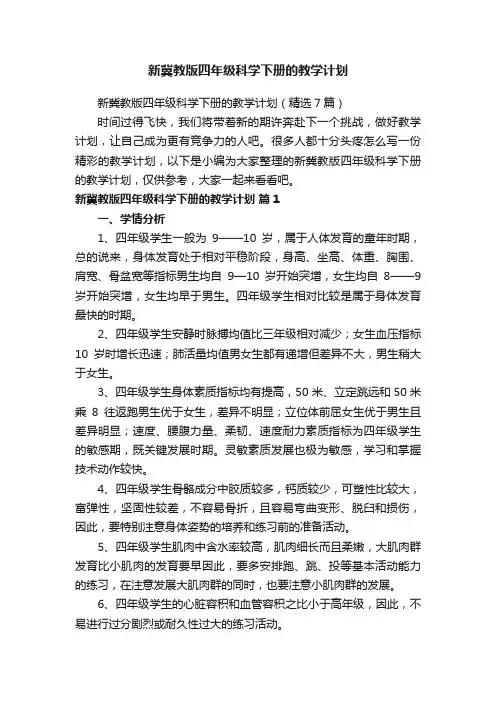 新冀教版四年级科学下册的教学计划

新冀教版四年级科学下册的教学计划（精选7篇）

时间过得飞快，我们将带着新的期许奔赴下一个挑战，做好教学计划，让自己成为更有竞争力的人吧。很多人都十分头疼怎么写一份精彩的教学计划，以下是小编为大家整理的新冀教版四年级科学下册的教学计划，仅供参考，大家一起来看看吧。

新冀教版四年级科学下册的教学计划 篇1

一、学情分析

1、四年级学生一般为 9——10 岁，属于人体发育的童年时期，总的说来，身体发育处于相对平稳阶段，身高、坐高、体重、胸围、肩宽、骨盆宽等指标男生均自 9—10 岁开始突增，女生均自 8——9 岁开始突增，女生均早于男生。四年级学生相对比较是属于身体发育最快的时期。

2、四年级学生安静时脉搏均值比三年级相对减少；女生血压指标 10 岁时增长迅速；肺活量均值男女生都有递增但差异不大，男生稍大于女生。

3、四年级学生身体素质指标均有提高，50 米、立定跳远和 50 米乘 8 往返跑男生优于女生，差异不明显；立位体前屈女生优于男生且差异明显；速度、腰腹力量、柔韧、速度耐力素质指标为四年级学生的敏感期，既关键发展时期。灵敏素质发展也极为敏感，学习和掌握技术动作较快。

4、四年级学生骨骼成分中胶质较多，钙质较少，可塑性比较大，富弹性，坚固性较差，不容易骨折，且容易弯曲变形、脱臼和损伤，因此，要特别注意身体姿势的培养和练习前的准备活动。

5、四年级学生肌肉中含水率较高，肌肉细长而且柔嫩，大肌肉群发育比小肌肉的发育要早因此，要多安排跑、跳、投等基本活动能力的练习，在注意发展大肌肉群的同时，也要注意小肌肉群的发展。

6、四年级学生的心脏容积和血管容积之比小于高年级，因此，不易进行过分剧烈或耐久性过大的练习活动。